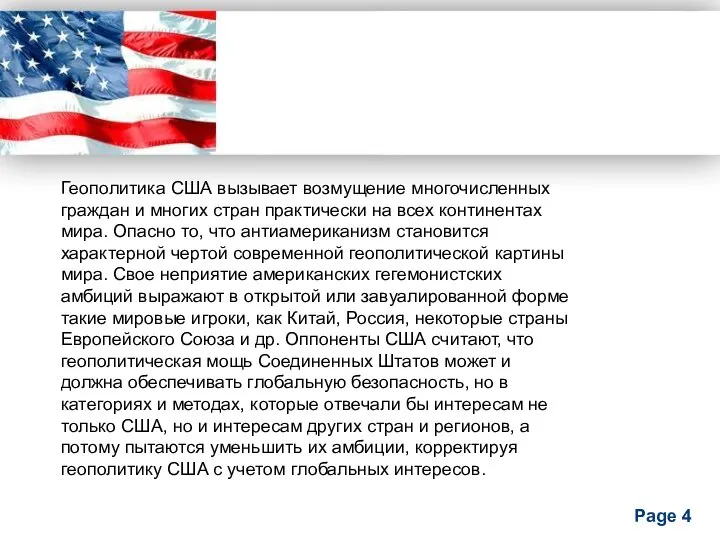 Геополитика США вызывает возмущение многочисленных граждан и многих стран практически на всех континентах мира. Опасно то, что антиамериканизм становится характерной чертой современной геополитической картины мира. Свое неприятие американских гегемонистских амбиций выражают в открытой или завуалированной форме такие мировые игроки, как Китай, Россия, некоторые страны Европейского Союза и др. Оппоненты США считают, что геополитическая мощь Соединенных Штатов может и должна обеспечивать глобальную безопасность, но в категориях и методах, которые отвечали бы интересам не только США, но и интересам других стран и регионов, а потому пытаются уменьшить их амбиции, корректируя геополитику США с учетом глобальных интересов.

Page 4